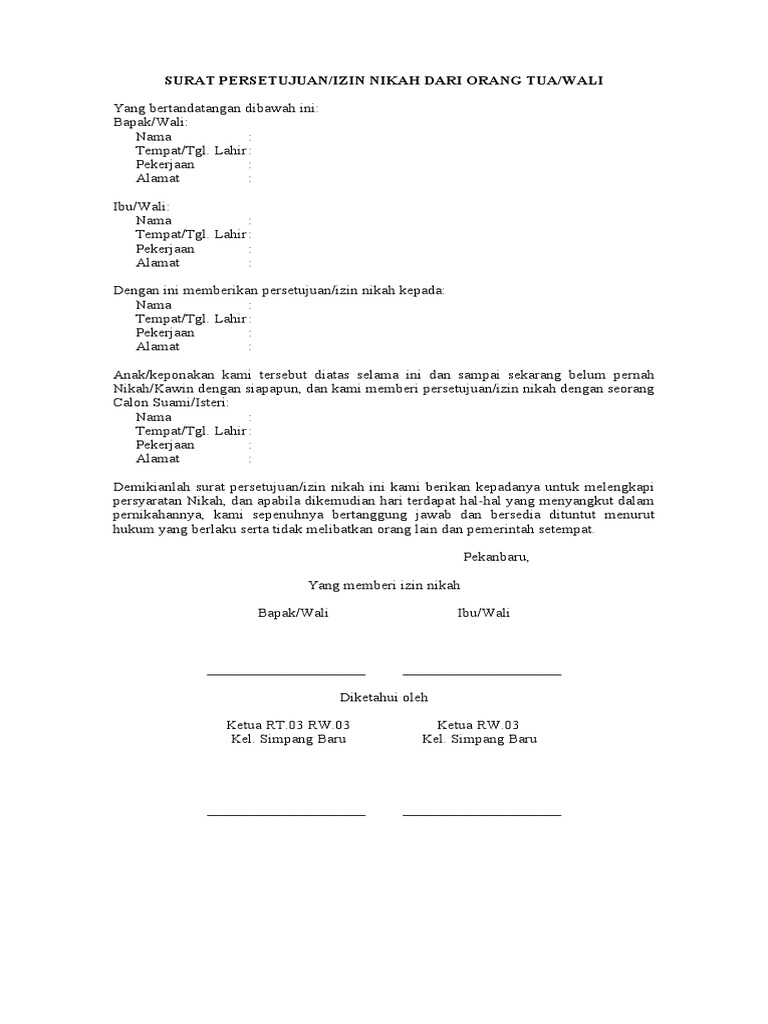 SURAT PERSETUJUAN/IZIN NIKAH DARI ORANG TUA/WALI

Yang bertandatangan dibawah ini:
Bapak/Wali:
Nama :
Tempat/Tgl. Lahir :
Pekerjaan :
Alamat :

Ibu/Wali:
Nama :
Tempat/Tgl. Lahir :
Pekerjaan :
Alamat :

Dengan ini memberikan persetujuan/izin nikah kepada:
Nama :
Tempat/Tgl. Lahir :
Pekerjaan :
Alamat :

Anak/keponakan kami tersebut diatas selama ini dan sampai sekarang belum pernah Nikah/Kawin dengan siapapun, dan kami memberi persetujuan/izin nikah dengan seorang Calon Suami/Isteri:
Nama :
Tempat/Tgl. Lahir :
Pekerjaan :
Alamat :

Demikianlah surat persetujuan/izin nikah ini kami berikan kepadanya untuk melengkapi persyaratan Nikah, dan apabila dikemudian hari terdapat hal-hal yang menyangkut dalam pernikahannya, kami sepenuhnya bertanggung jawab dan bersedia dituntut menurut hukum yang berlaku serta tidak melibatkan orang lain dan pemerintah setempat.

Pekanbaru,

Yang memberi izin nikah

Bapak/Wali Ibu/Wali

Diketahui oleh

Ketua RT.03 RW.03
Kel. Simpang Baru

Ketua RW.03
Kel. Simpang Baru